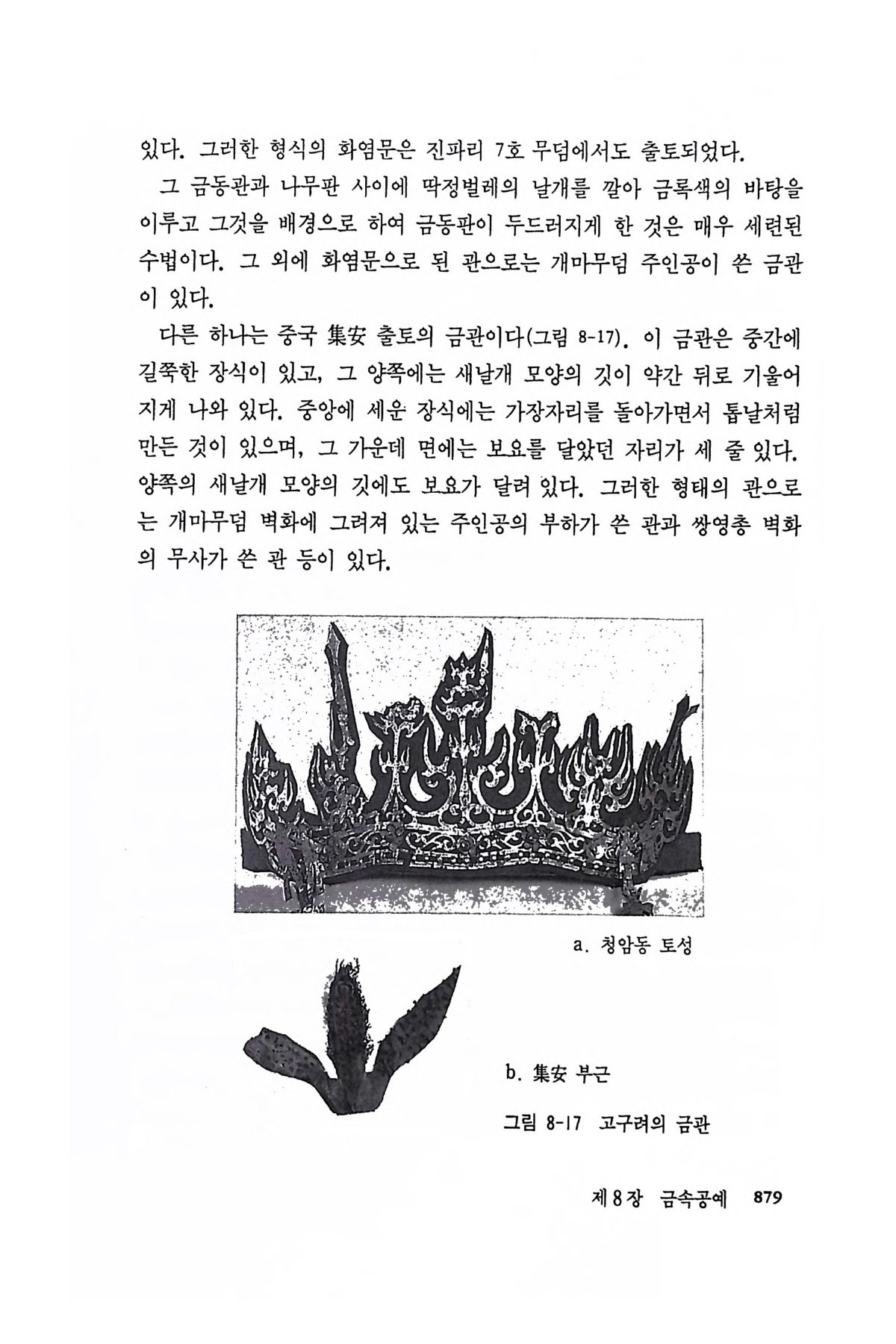 있다. 그러한 형식의 화염문은 진파리 7호 무덤에서도 출토되었다.

그 금동관과 나무판 사이에 딱정벌레의 날개를 깔아 금록색의 바탕을 이루고 그것을 배경으로 하여 금동판이 두드러지게 한 것은 매우 세련된 수법이다. 그 외에 화염문으로 된 관으로는 개마무덤 주인공이 쓴 금관이 있다.

다른 하나는 중국 集安 출토의 금관이다(그림 8-17). 이 금관은 중간에 길쭉한 장식이 있고, 그 양쪽에는 새날개 모양의 깃이 약간 뒤로 기울어지게 나와 있다. 중앙에 세운 장식에는 가장자리를 돌아가면서 톱날처럼 만든 것이 있으며, 그 가운데 면에는 보요를 달았던 자리가 세 줄 있다. 양쪽의 새날개 모양의 깃에도 보요가 달려 있다. 그러한 형태의 관으로는 개마무덤 벽화에 그려져 있는 주인공의 부하가 쓴 관과 쌍영총 벽화의 무사가 쓴 관 등이 있다.

a. 청암동 토성

b. 集安 부근

그림 8-17 고구려의 금관

제 8 장 금속공예 879